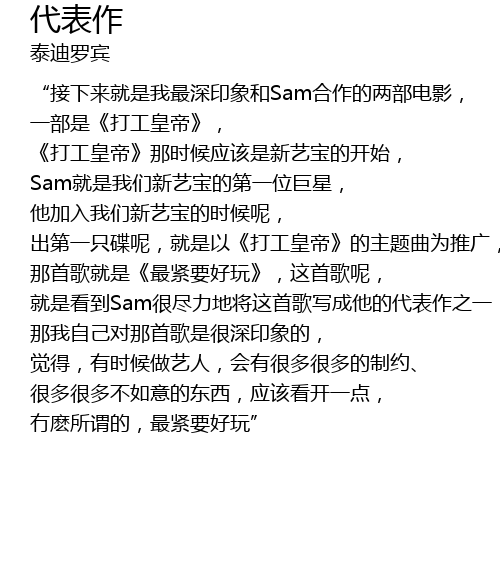 代表作
泰迪罗宾

“接下来就是我最深印象和Sam合作的两部电影，
一部是《打工皇帝》，
《打工皇帝》那时候应该是新艺宝的开始，
Sam就是我们新艺宝的第一位巨星，
他加入我们新艺宝的时候呢，
出第一只碟呢，就是以《打工皇帝》的主题曲为推广，
那首歌就是《最紧要好玩》，这首歌呢，
就是看到Sam很尽力地将这首歌写成他的代表作之一
那我自己对那首歌是很深印象的，
觉得，有时候做艺人，会有很多很多的制约、
很多很多不如意的东西，应该看开一点，
冇麽所谓的，最紧要好玩”